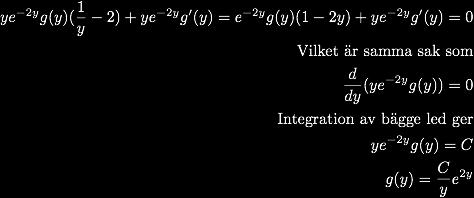 $ye^{-2y}g(y)(\frac{1}{y}-2)+ye^{-2y}g'(y)=e^{-2y}g(y)(1-2y)+ye^{-2y}g'(y)=0$

Vilket är samma sak som

$\frac{d}{dy}(ye^{-2y}g(y))=0$

Integration av bägge led ger

$ye^{-2y}g(y)=C$

$g(y)=\frac{C}{y}e^{2y}$